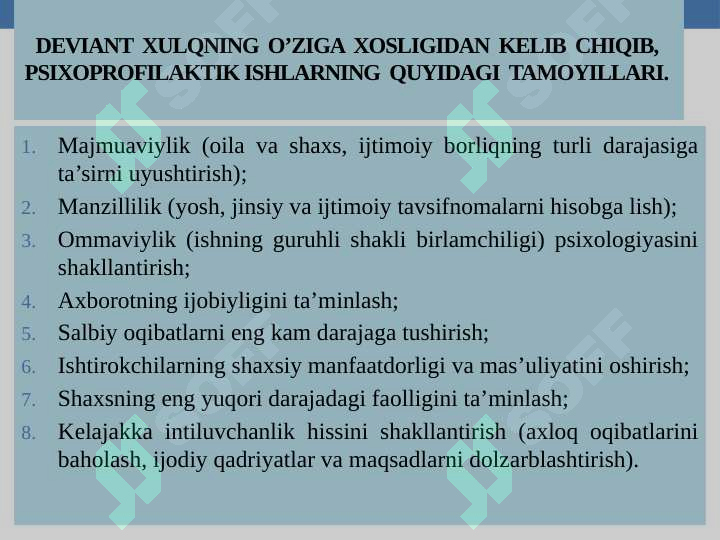 DEVIANT XULQNING O’ZIGA XOSLIGIDAN KELIB CHIQIB, PSIXOPROFILAKTIK ISHLARNING QUYIDAGI TAMOYILLARI.

1. Majmuaviylik (oila va shaxs, ijtimoiy borliqning turli darajasiga ta’sirni uyushtirish);
2. Manzillilik (yosh, jinsiy va ijtimoiy tavsifnomalarni hisobga lish);
3. Ommaviylik (ishning guruhli shakli birlamchiligi) psixologiyasini shakllantirish;
4. Axborotning ijobiyligini ta’minlash;
5. Salbiy oqibatlarni eng kam darajaga tushirish;
6. Ishtirokchilarning shaxsiy manfaatdorligi va mas’uliyatini oshirish;
7. Shaxsning eng yuqori darajadagi faolligini ta’minlash;
8. Kelajakka intiluvchanlik hissini shakllantirish (axloq oqibatlarini baholash, ijodiy qadriyatlar va maqsadlarni dolzarblashtirish).